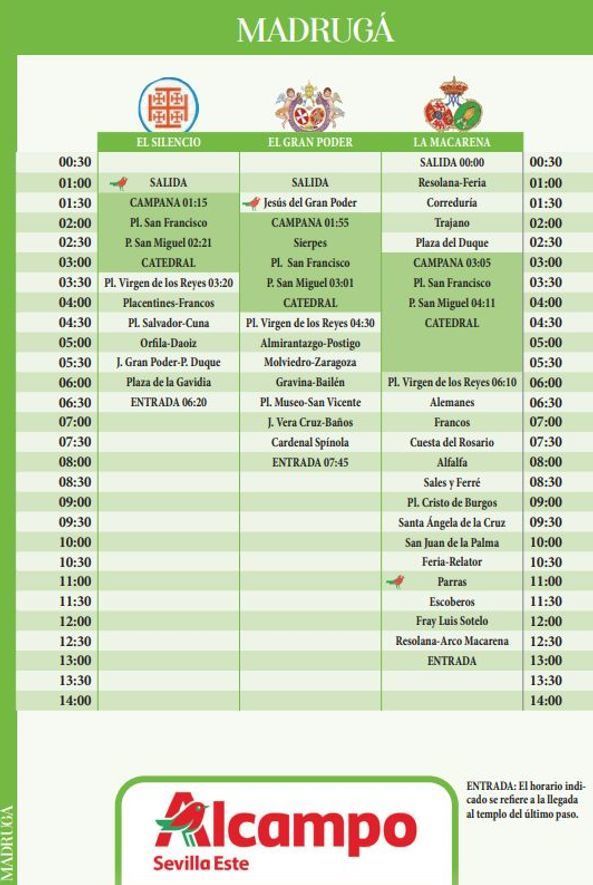 MADRUGÁ

| | EL SILENCIO | EL GRAN PODER | LA MACARENA | |
|---|---|---|---|---|
| 00:30 | | | SALIDA 00:00 | 00:30 |
| 01:00 | SALIDA | SALIDA | Resolana-Feria | 01:00 |
| 01:30 | CAMPANA 01:15 | Jesús del Gran Poder | Correduría | 01:30 |
| 02:00 | Pl. San Francisco | CAMPANA 01:55 | Trajano | 02:00 |
| 02:30 | P. San Miguel 02:21 | Sierpes | Plaza del Duque | 02:30 |
| 03:00 | CATEDRAL | Pl. San Francisco | CAMPANA 03:05 | 03:00 |
| 03:30 | Pl. Virgen de los Reyes 03:20 | P. San Miguel 03:01 | Pl. San Francisco | 03:30 |
| 04:00 | Placentines-Francos | CATEDRAL | P. San Miguel 04:11 | 04:00 |
| 04:30 | Pl. Salvador-Cuna | Pl. Virgen de los Reyes 04:30 | CATEDRAL | 04:30 |
| 05:00 | Orfila-Daoiz | Almirantazgo-Postigo | | 05:00 |
| 05:30 | J. Gran Poder-P. Duque | Molviedro-Zaragoza | | 05:30 |
| 06:00 | Plaza de la Gavidia | Gravina-Bailén | Pl. Virgen de los Reyes 06:10 | 06:00 |
| 06:30 | ENTRADA 06:20 | Pl. Museo-San Vicente | Alemanes | 06:30 |
| 07:00 | | J. Vera Cruz-Baños | Francos | 07:00 |
| 07:30 | | Cardenal Spínola | Cuesta del Rosario | 07:30 |
| 08:00 | | ENTRADA 07:45 | Alfalfa | 08:00 |
| 08:30 | | | Sales y Ferré | 08:30 |
| 09:00 | | | Pl. Cristo de Burgos | 09:00 |
| 09:30 | | | Santa Ángela de la Cruz | 09:30 |
| 10:00 | | | San Juan de la Palma | 10:00 |
| 10:30 | | | Feria-Relator | 10:30 |
| 11:00 | | | Parras | 11:00 |
| 11:30 | | | Escoberos | 11:30 |
| 12:00 | | | Fray Luis Sotelo | 12:00 |
| 12:30 | | | Resolana-Arco Macarena | 12:30 |
| 13:00 | | | ENTRADA | 13:00 |
| 13:30 | | | | 13:30 |
| 14:00 | | | | 14:00 |

MADRUGÁ

Alcampo
Sevilla Este

ENTRADA: El horario indicado se refiere a la llegada al templo del último paso.